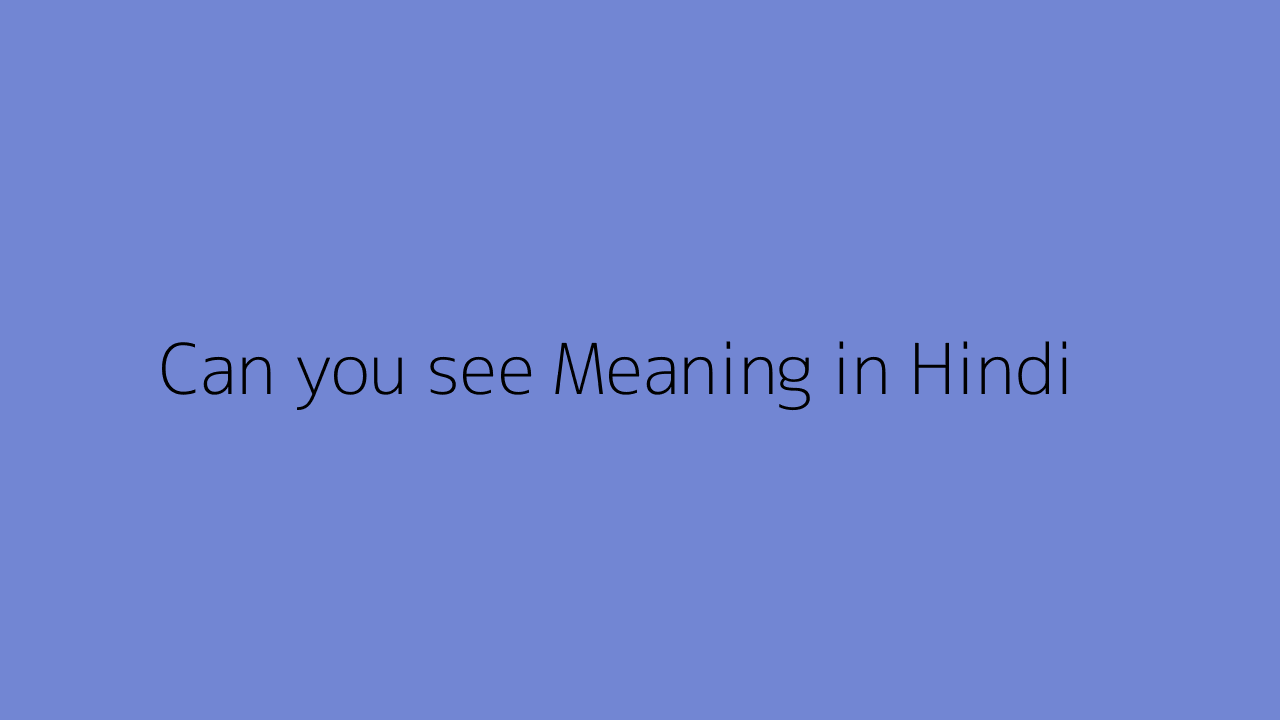 Can you see Meaning in Hindi